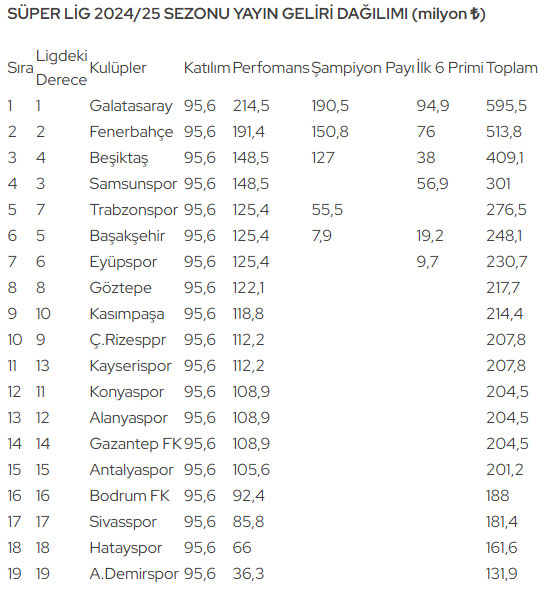 SÜPER LİG 2024/25 SEZONU YAYIN GELİRİ DAĞILIMI (milyon ₺)

| Sıra | Ligdeki Derece | Kulüpler | Katılım | Perfomans | Şampiyon Payı | İlk 6 Primi | Toplam |
|---|---|---|---|---|---|---|---|
| 1 | 1 | Galatasaray | 95,6 | 214,5 | 190,5 | 94,9 | 595,5 |
| 2 | 2 | Fenerbahçe | 95,6 | 191,4 | 150,8 | 76 | 513,8 |
| 3 | 4 | Beşiktaş | 95,6 | 148,5 | 127 | 38 | 409,1 |
| 4 | 3 | Samsunspor | 95,6 | 148,5 | | 56,9 | 301 |
| 5 | 7 | Trabzonspor | 95,6 | 125,4 | 55,5 | | 276,5 |
| 6 | 5 | Başakşehir | 95,6 | 125,4 | 7,9 | 19,2 | 248,1 |
| 7 | 6 | Eyüpspor | 95,6 | 125,4 | | 9,7 | 230,7 |
| 8 | 8 | Göztepe | 95,6 | 122,1 | | | 217,7 |
| 9 | 10 | Kasımpaşa | 95,6 | 118,8 | | | 214,4 |
| 10 | 9 | Ç.Rizesppr | 95,6 | 112,2 | | | 207,8 |
| 11 | 13 | Kayserispor | 95,6 | 112,2 | | | 207,8 |
| 12 | 11 | Konyaspor | 95,6 | 108,9 | | | 204,5 |
| 13 | 12 | Alanyaspor | 95,6 | 108,9 | | | 204,5 |
| 14 | 14 | Gazantep FK | 95,6 | 108,9 | | | 204,5 |
| 15 | 15 | Antalyaspor | 95,6 | 105,6 | | | 201,2 |
| 16 | 16 | Bodrum FK | 95,6 | 92,4 | | | 188 |
| 17 | 17 | Sivasspor | 95,6 | 85,8 | | | 181,4 |
| 18 | 18 | Hatayspor | 95,6 | 66 | | | 161,6 |
| 19 | 19 | A.Demirspor | 95,6 | 36,3 | | | 131,9 |